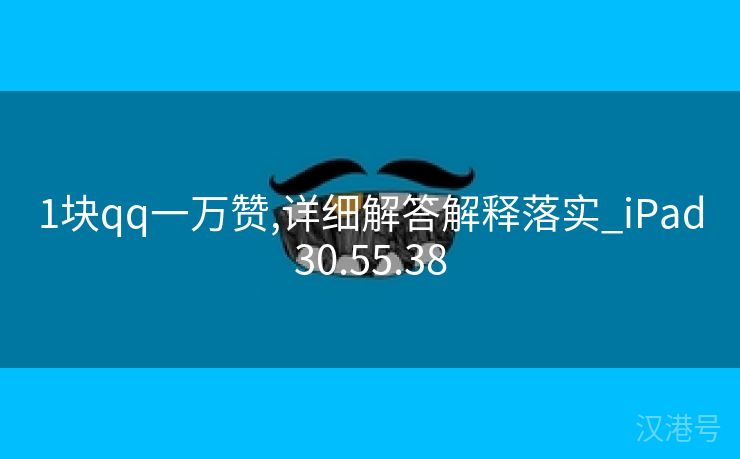 1块qq一万赞,详细解答解释落实_iPad30.55.38

汉港号